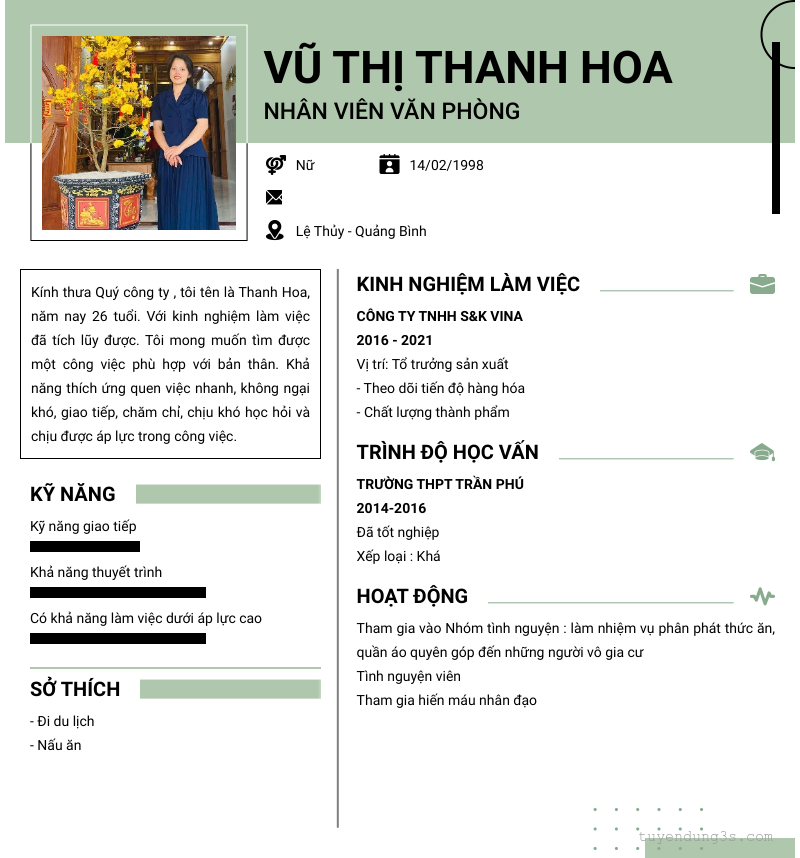 VŨ THỊ THANH HOA
NHÂN VIÊN VĂN PHÒNG

Nữ
14/02/1998

Lệ Thủy - Quảng Bình

Kính thưa Quý công ty , tôi tên là Thanh Hoa, năm nay 26 tuổi. Với kinh nghiệm làm việc đã tích lũy được. Tôi mong muốn tìm được một công việc phù hợp với bản thân. Khả năng thích ứng quen việc nhanh, không ngại khó, giao tiếp, chăm chỉ, chịu khó học hỏi và chịu được áp lực trong công việc.

KỸ NĂNG
Kỹ năng giao tiếp
Khả năng thuyết trình
Có khả năng làm việc dưới áp lực cao

SỞ THÍCH
- Đi du lịch
- Nấu ăn

KINH NGHIỆM LÀM VIỆC
CÔNG TY TNHH S&K VINA
2016 - 2021
Vị trí: Tổ trưởng sản xuất
- Theo dõi tiến độ hàng hóa
- Chất lượng thành phẩm

TRÌNH ĐỘ HỌC VẤN
TRƯỜNG THPT TRẦN PHÚ
2014-2016
Đã tốt nghiệp
Xếp loại : Khá

HOẠT ĐỘNG
Tham gia vào Nhóm tình nguyện : làm nhiệm vụ phân phát thức ăn, quần áo quyên góp đến những người vô gia cư
Tình nguyện viên
Tham gia hiến máu nhân đạo

tuyendung3s.com